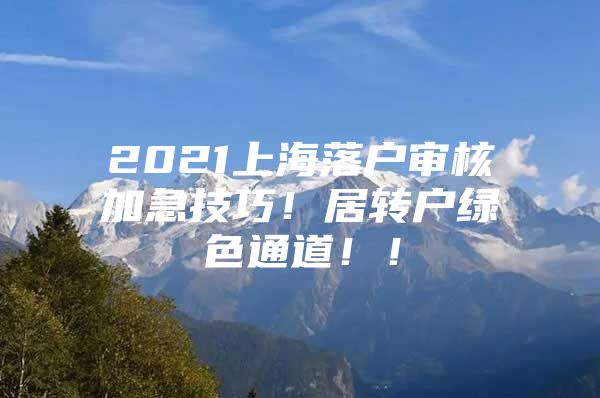 2021上海落户审核加急技巧！居转户绿色通道！！